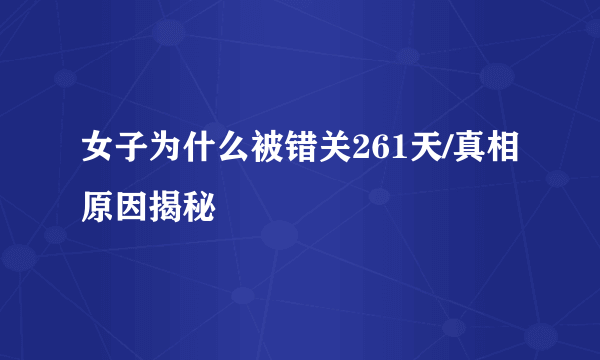 女子为什么被错关261天/真相原因揭秘